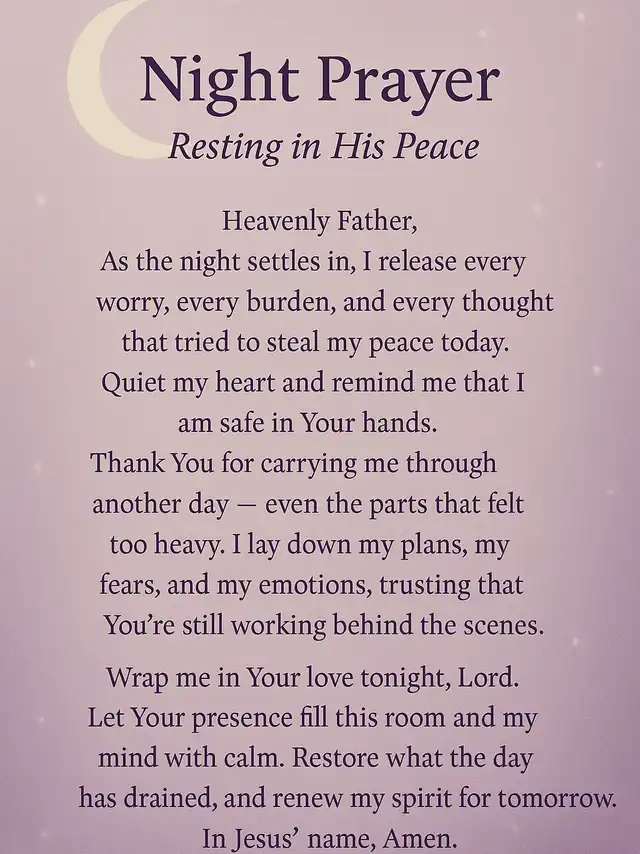 Night Prayer
Resting in His Peace

Heavenly Father,
As the night settles in, I release every worry, every burden, and every thought that tried to steal my peace today.
Quiet my heart and remind me that I am safe in Your hands.
Thank You for carrying me through another day — even the parts that felt too heavy. I lay down my plans, my fears, and my emotions, trusting that You're still working behind the scenes.

Wrap me in Your love tonight, Lord.
Let Your presence fill this room and my mind with calm. Restore what the day has drained, and renew my spirit for tomorrow.
In Jesus' name, Amen.